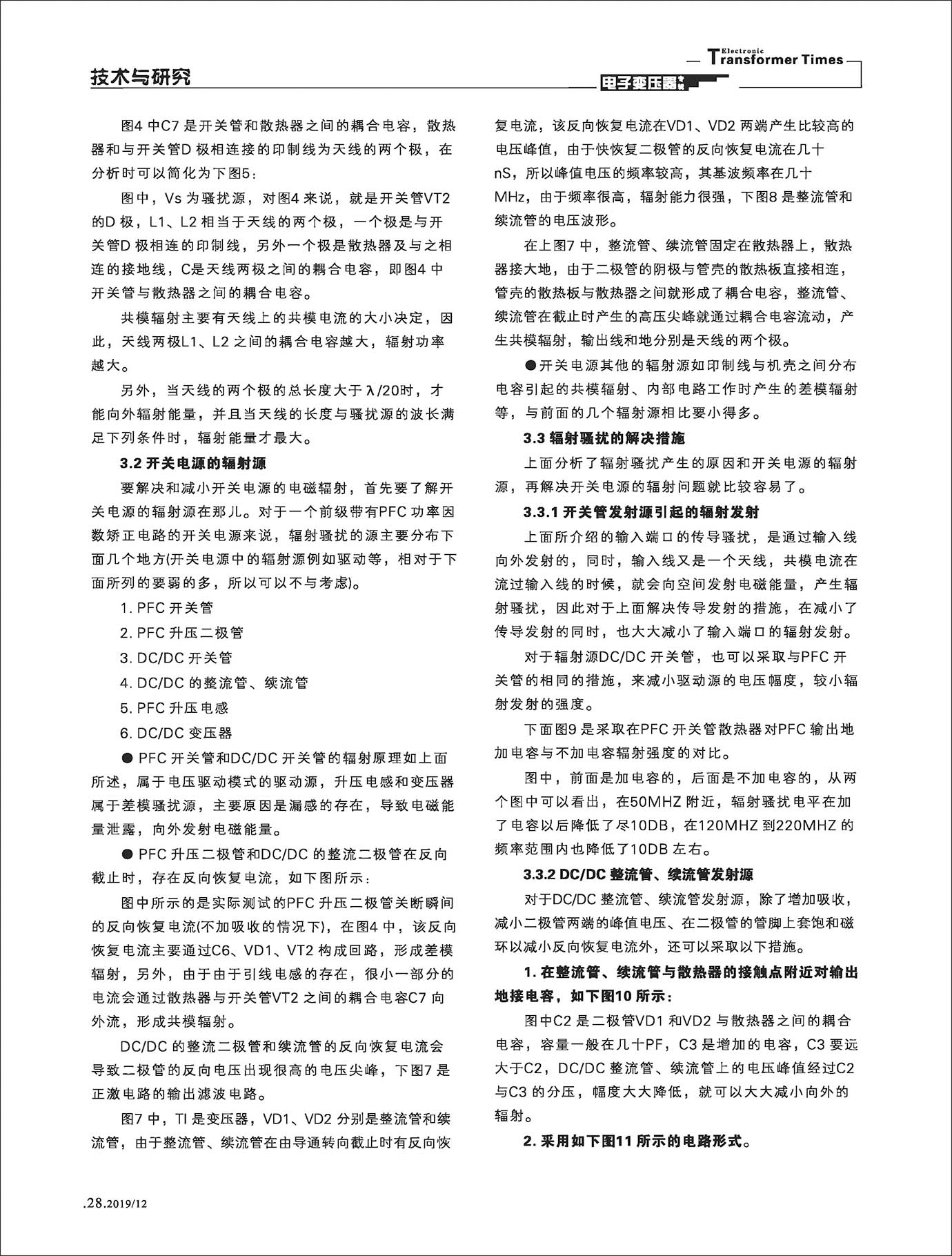 技术与研究

Electronic Transformer Times

电子变压器

图4 中C7 是开关管和散热器之间的耦合电容，散热器和与开关管D 极相连接的印制线为天线的两个极，在分析时可以简化为下图5：

图中，Vs 为骚扰源，对图4 来说，就是开关管VT2 的D 极，L1、L2 相当于天线的两个极，一个极是与开关管D 极相连的印制线，另外一个极是散热器及与之相连的接地线，C是天线两极之间的耦合电容，即图4 中开关管与散热器之间的耦合电容。

共模辐射主要有天线上的共模电流的大小决定，因此，天线两极L1、L2 之间的耦合电容越大，辐射功率越大。

另外，当天线的两个极的总长度大于λ/20时，才能向外辐射能量，并且当天线的长度与骚扰源的波长满足下列条件时，辐射能量才最大。

3.2 开关电源的辐射源

要解决和减小开关电源的电磁辐射，首先要了解开关电源的辐射源在那儿。对于一个前级带有PFC 功率因数矫正电路的开关电源来说，辐射骚扰的源主要分布下面几个地方(开关电源中的辐射源例如驱动等，相对于下面所列的要弱的多，所以可以不与考虑)。

1. PFC 开关管

2. PFC 升压二极管

3. DC/DC 开关管

4. DC/DC 的整流管、续流管

5. PFC 升压电感

6. DC/DC 变压器

● PFC 开关管和DC/DC 开关管的辐射原理如上面所述，属于电压驱动模式的驱动源，升压电感和变压器属于差模骚扰源，主要原因是漏感的存在，导致电磁能量泄露，向外发射电磁能量。

● PFC 升压二极管和DC/DC 的整流二极管在反向截止时，存在反向恢复电流，如下图所示：

图中所示的是实际测试的PFC 升压二极管关断瞬间的反向恢复电流(不加吸收的情况下)，在图4 中，该反向恢复电流主要通过C6、VD1、VT2 构成回路，形成差模辐射，另外，由于由于引线电感的存在，很小一部分的电流会通过散热器与开关管VT2 之间的耦合电容C7 向外流，形成共模辐射。

DC/DC 的整流二极管和续流管的反向恢复电流会导致二极管的反向电压出现很高的电压尖峰，下图7 是正激电路的输出滤波电路。

图7 中，TI 是变压器，VD1、VD2 分别是整流管和续流管，由于整流管、续流管在由导通转向截止时有反向恢复电流，该反向恢复电流在VD1、VD2 两端产生比较高的电压峰值，由于快恢复二极管的反向恢复电流在几十nS，所以峰值电压的频率较高，其基波频率在几十MHz，由于频率很高，辐射能力很强，下图8 是整流管和续流管的电压波形。

在上图7 中，整流管、续流管固定在散热器上，散热器接大地，由于二极管的阴极与管壳的散热板直接相连，管壳的散热板与散热器之间就形成了耦合电容，整流管、续流管在截止时产生的高压尖峰就通过耦合电容流动，产生共模辐射，输出线和地分别是天线的两个极。

●开关电源其他的辐射源如印制线与机壳之间分布电容引起的共模辐射、内部电路工作时产生的差模辐射等，与前面的几个辐射源相比要小得多。

3.3 辐射骚扰的解决措施

上面分析了辐射骚扰产生的原因和开关电源的辐射源，再解决开关电源的辐射问题就比较容易了。

3.3.1 开关管发射源引起的辐射发射

上面所介绍的输入端口的传导骚扰，是通过输入线向外发射的，同时，输入线又是一个天线，共模电流在流过输入线的时候，就会向空间发射电磁能量，产生辐射骚扰，因此对于上面解决传导发射的措施，在减小了传导发射的同时，也大大减小了输入端口的辐射发射。

对于辐射源DC/DC 开关管，也可以采取与PFC 开关管的相同的措施，来减小驱动源的电压幅度，较小辐射发射的强度。

下面图9 是采取在PFC 开关管散热器对PFC 输出地加电容与不加电容辐射强度的对比。

图中，前面是加电容的，后面是不加电容的，从两个图中可以看出，在50MHZ 附近，辐射骚扰电平在加了电容以后降低了尽10DB，在120MHZ 到220MHZ 的频率范围内也降低了10DB 左右。

3.3.2 DC/DC 整流管、续流管发射源

对于DC/DC 整流管、续流管发射源，除了增加吸收，减小二极管两端的峰值电压、在二极管的管脚上套饱和磁环以减小反向恢复电流外，还可以采取以下措施。

1. 在整流管、续流管与散热器的接触点附近对输出地接电容，如下图10 所示：

图中C2 是二极管VD1 和VD2 与散热器之间的耦合电容，容量一般在几十PF，C3 是增加的电容，C3 要远大于C2，DC/DC 整流管、续流管上的电压峰值经过C2 与C3 的分压，幅度大大降低，就可以大大减小向外的辐射。

2. 采用如下图11 所示的电路形式。

.28.2019/12